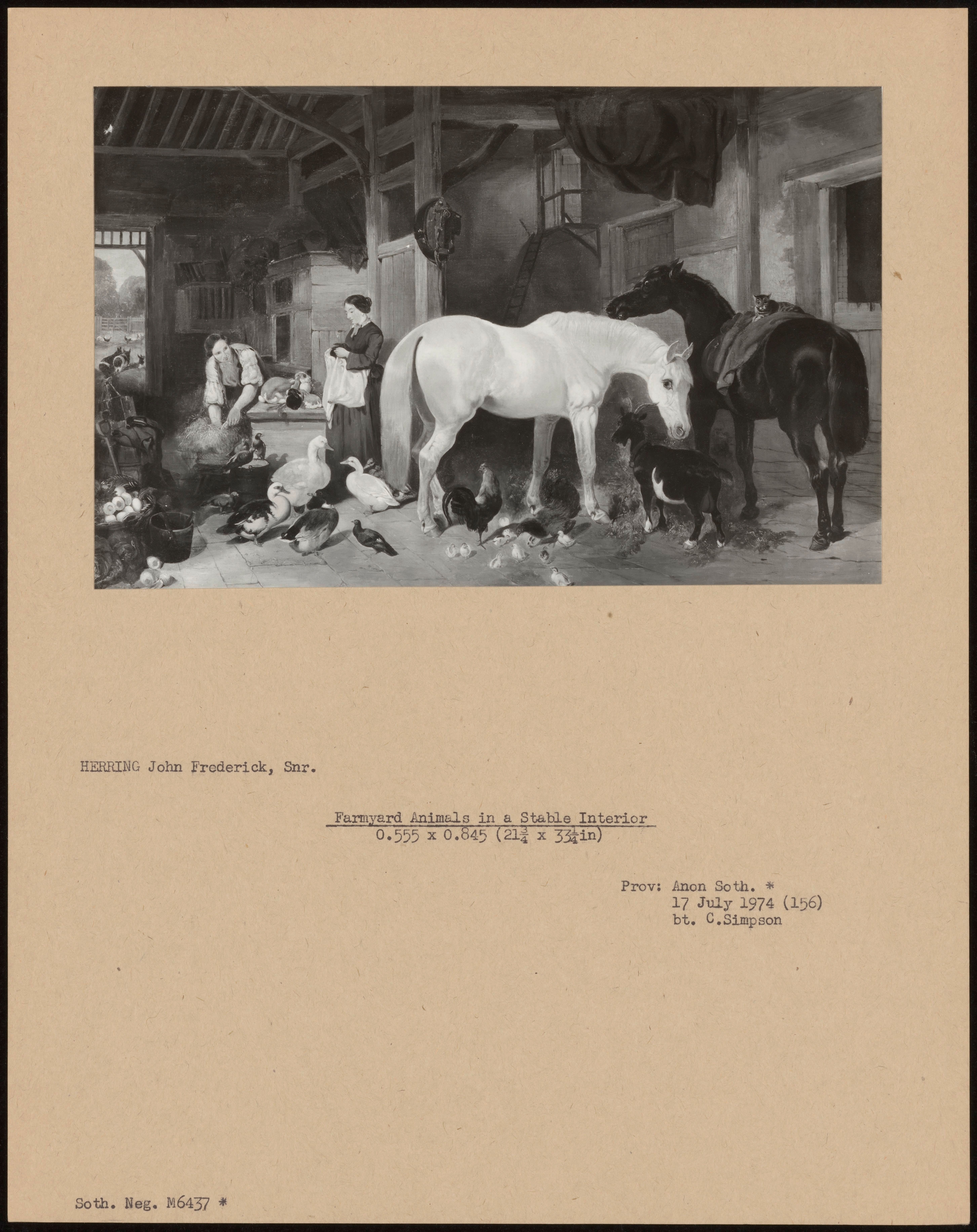 HERRING John Frederick, Snr.

Farmyard Animals in a Stable Interior
0.555 x 0.845 ($21\frac{3}{4}$ x $33\frac{1}{4}$in)

Prov: Anon Soth. *
17 July 1974 (156)
bt. C.Simpson

Soth. Neg. M6437 *